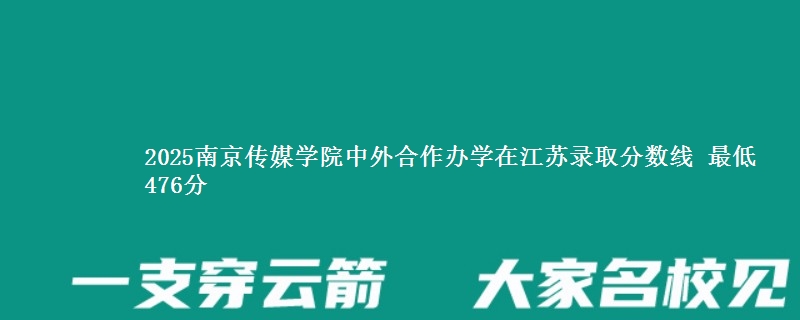 2025南京传媒学院中外合作办学在江苏录取分数线 最低476分

一支穿云箭 大家名校见